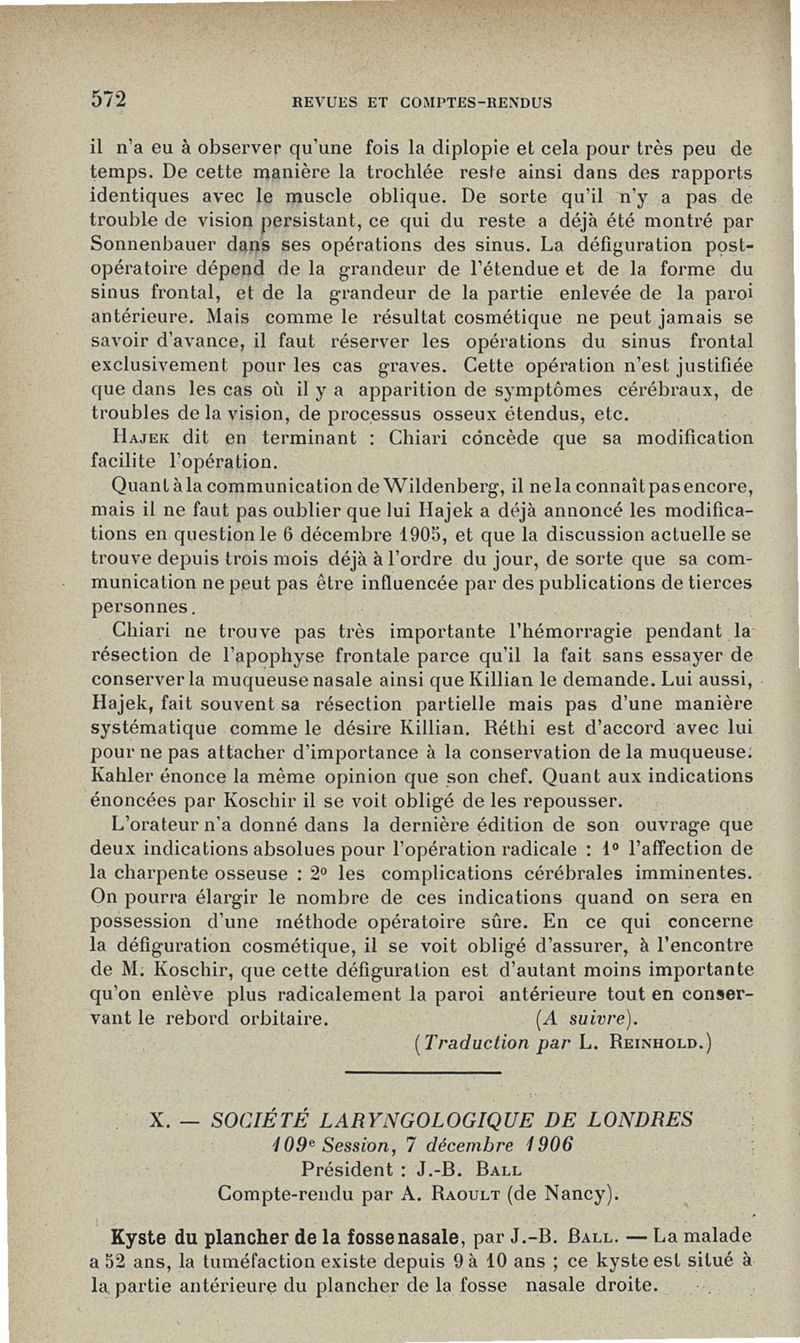 572 REVUES ET COMPTES-RENDUS

il n'a eu à observer qu'une fois la diplopie et cela pour très peu de temps. De cette manière la trochlée reste ainsi dans des rapports identiques avec le muscle oblique. De sorte qu'il n'y a pas de trouble de vision persistant, ce qui du reste a déjà été montré par Sonnenbauer dans ses opérations des sinus. La défiguration postopératoire dépend de la grandeur de l'étendue et de la forme du sinus frontal, et de la grandeur de la partie enlevée de la paroi antérieure. Mais comme le résultat cosmétique ne peut jamais se savoir d'avance, il faut réserver les opérations du sinus frontal exclusivement pour les cas graves. Cette opération n'est justifiée que dans les cas où il y a apparition de symptômes cérébraux, de troubles de la vision, de processus osseux étendus, etc.

Hajek dit en terminant : Chiari concède que sa modification facilite l'opération.

Quant à la communication de Wildenberg, il ne la connaît pas encore, mais il ne faut pas oublier que lui Hajek a déjà annoncé les modifications en question le 6 décembre 1905, et que la discussion actuelle se trouve depuis trois mois déjà à l'ordre du jour, de sorte que sa communication ne peut pas être influencée par des publications de tierces personnes.

Chiari ne trouve pas très importante l'hémorragie pendant la résection de l'apophyse frontale parce qu'il la fait sans essayer de conserver la muqueuse nasale ainsi que Killian le demande. Lui aussi, Hajek, fait souvent sa résection partielle mais pas d'une manière systématique comme le désire Killian. Réthi est d'accord avec lui pour ne pas attacher d'importance à la conservation de la muqueuse. Kahler énonce la même opinion que son chef. Quant aux indications énoncées par Koschir il se voit obligé de les repousser.

L'orateur n'a donné dans la dernière édition de son ouvrage que deux indications absolues pour l'opération radicale : 1° l'affection de la charpente osseuse : 2° les complications cérébrales imminentes. On pourra élargir le nombre de ces indications quand on sera en possession d'une méthode opératoire sûre. En ce qui concerne la défiguration cosmétique, il se voit obligé d'assurer, à l'encontre de M. Koschir, que cette défiguration est d'autant moins importante qu'on enlève plus radicalement la paroi antérieure tout en conservant le rebord orbitaire. (A suivre).

(Traduction par L. Reinhold.)

X. — SOCIÉTÉ LARYNGOLOGIQUE DE LONDRES
109e Session, 7 décembre 1906
Président : J.-B. Ball
Compte-rendu par A. Raoult (de Nancy).

Kyste du plancher de la fosse nasale, par J.-B. Ball. — La malade a 52 ans, la tuméfaction existe depuis 9 à 10 ans ; ce kyste est situé à la partie antérieure du plancher de la fosse nasale droite.